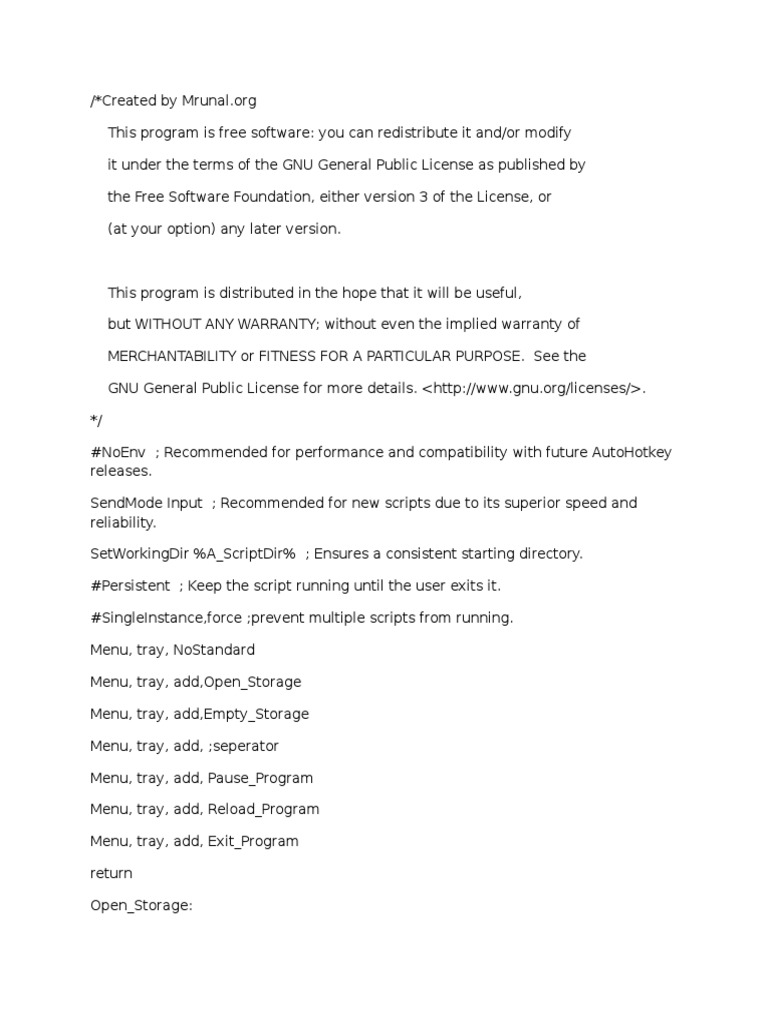 /*Created by Mrunal.org

This program is free software: you can redistribute it and/or modify

it under the terms of the GNU General Public License as published by

the Free Software Foundation, either version 3 of the License, or

(at your option) any later version.

This program is distributed in the hope that it will be useful,

but WITHOUT ANY WARRANTY; without even the implied warranty of

MERCHANTABILITY or FITNESS FOR A PARTICULAR PURPOSE. See the

GNU General Public License for more details. <http://www.gnu.org/licenses/>.

*/

#NoEnv ; Recommended for performance and compatibility with future AutoHotkey releases.

SendMode Input ; Recommended for new scripts due to its superior speed and reliability.

SetWorkingDir %A_ScriptDir% ; Ensures a consistent starting directory.

#Persistent ; Keep the script running until the user exits it.

#SingleInstance,force ;prevent multiple scripts from running.

Menu, tray, NoStandard

Menu, tray, add,Open_Storage

Menu, tray, add,Empty_Storage

Menu, tray, add, ;seperator

Menu, tray, add, Pause_Program

Menu, tray, add, Reload_Program

Menu, tray, add, Exit_Program

return

Open_Storage: